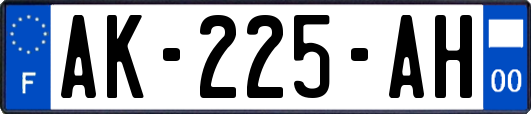 F
AK-225-AH
00